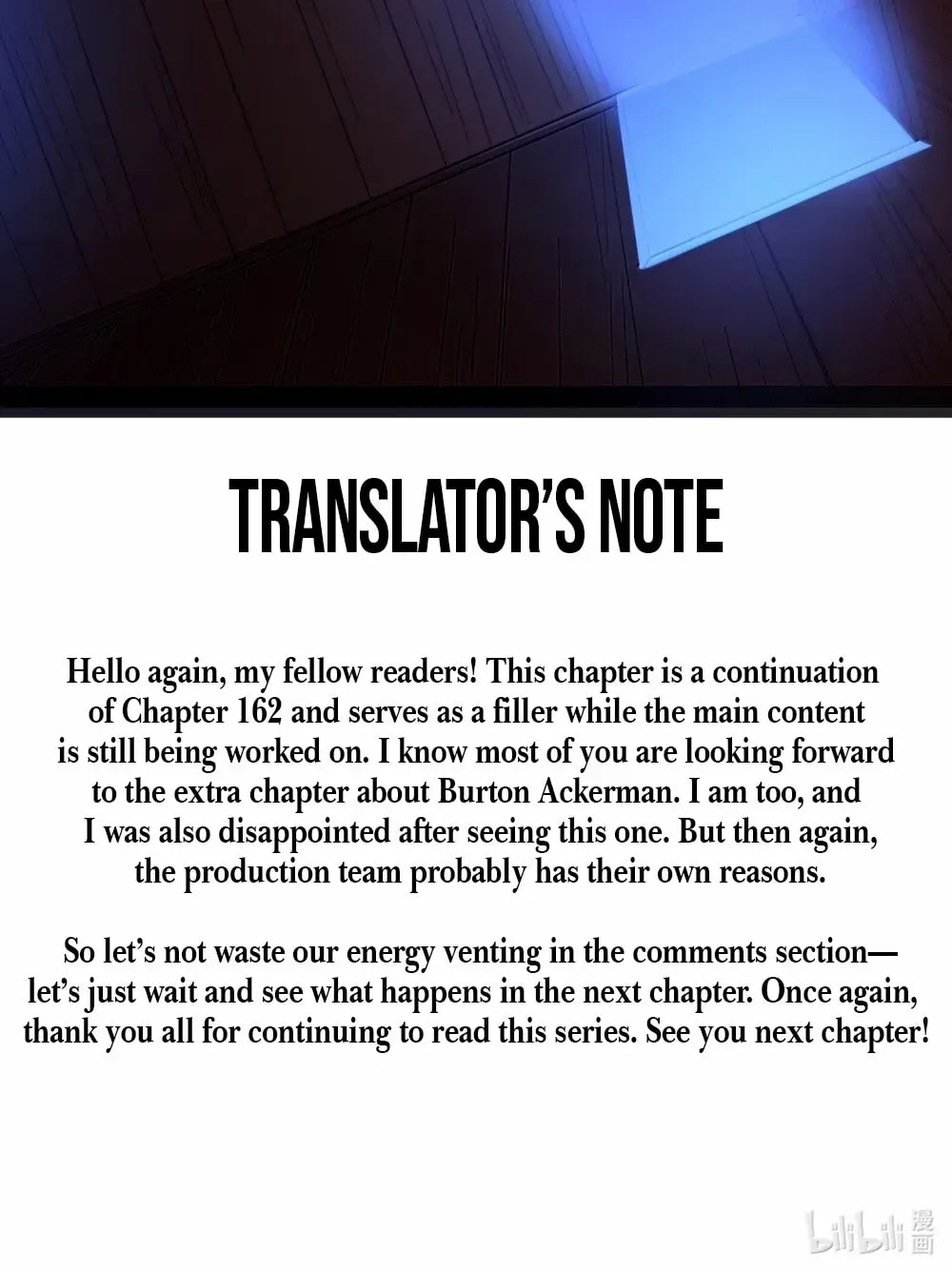 TRANSLATOR'S NOTE

Hello again, my fellow readers! This chapter is a continuation of Chapter 162 and serves as a filler while the main content is still being worked on. I know most of you are looking forward to the extra chapter about Burton Ackerman. I am too, and I was also disappointed after seeing this one. But then again, the production team probably has their own reasons.

So let's not waste our energy venting in the comments section—let's just wait and see what happens in the next chapter. Once again, thank you all for continuing to read this series. See you next chapter!

bilibili 漫画